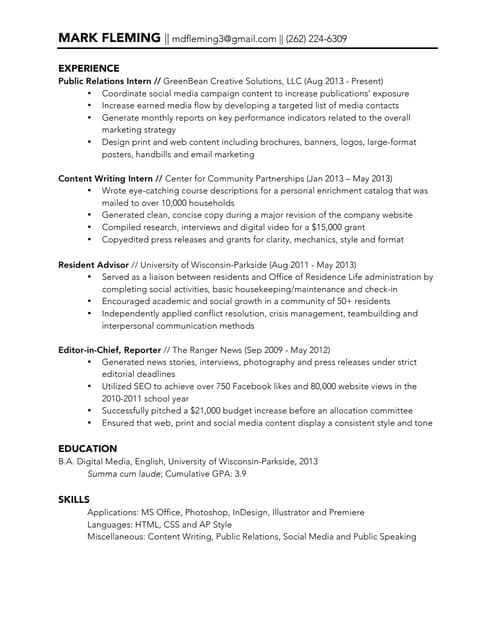 MARK FLEMING || mdfleming3@gmail.com || (262) 224-6309

EXPERIENCE
Public Relations Intern // GreenBean Creative Solutions, LLC (Aug 2013 - Present)
• Coordinate social media campaign content to increase publications' exposure
• Increase earned media flow by developing a targeted list of media contacts
• Generate monthly reports on key performance indicators related to the overall marketing strategy
• Design print and web content including brochures, banners, logos, large-format posters, handbills and email marketing

Content Writing Intern // Center for Community Partnerships (Jan 2013 – May 2013)
• Wrote eye-catching course descriptions for a personal enrichment catalog that was mailed to over 10,000 households
• Generated clean, concise copy during a major revision of the company website
• Compiled research, interviews and digital video for a $15,000 grant
• Copyedited press releases and grants for clarity, mechanics, style and format

Resident Advisor // University of Wisconsin-Parkside (Aug 2011 - May 2013)
• Served as a liaison between residents and Office of Residence Life administration by completing social activities, basic housekeeping/maintenance and check-in
• Encouraged academic and social growth in a community of 50+ residents
• Independently applied conflict resolution, crisis management, teambuilding and interpersonal communication methods

Editor-in-Chief, Reporter // The Ranger News (Sep 2009 - May 2012)
• Generated news stories, interviews, photography and press releases under strict editorial deadlines
• Utilized SEO to achieve over 750 Facebook likes and 80,000 website views in the 2010-2011 school year
• Successfully pitched a $21,000 budget increase before an allocation committee
• Ensured that web, print and social media content display a consistent style and tone

EDUCATION
B.A. Digital Media, English, University of Wisconsin-Parkside, 2013
Summa cum laude; Cumulative GPA: 3.9

SKILLS
Applications: MS Office, Photoshop, InDesign, Illustrator and Premiere
Languages: HTML, CSS and AP Style
Miscellaneous: Content Writing, Public Relations, Social Media and Public Speaking